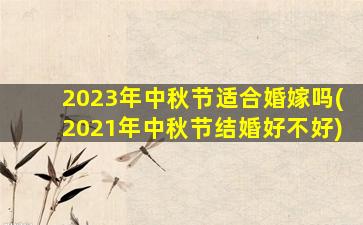 2023年中秋节适合婚嫁吗(2021年中秋节结婚好不好)